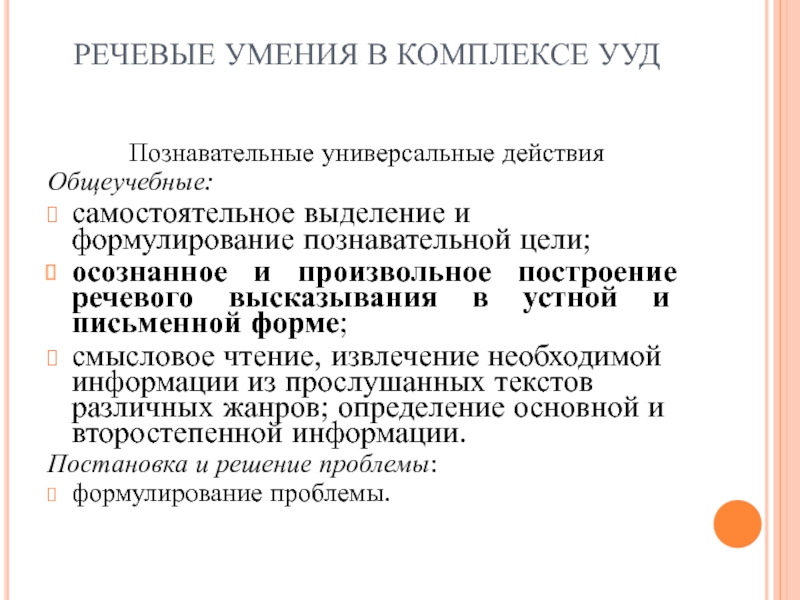 РЕЧЕВЫЕ УМЕНИЯ В КОМПЛЕКСЕ УУД

Познавательные универсальные действия

Общеучебные:

самостоятельное выделение и формулирование познавательной цели;

осознанное и произвольное построение речевого высказывания в устной и письменной форме;

смысловое чтение, извлечение необходимой информации из прослушанных текстов различных жанров; определение основной и второстепенной информации.

Постановка и решение проблемы:

формулирование проблемы.